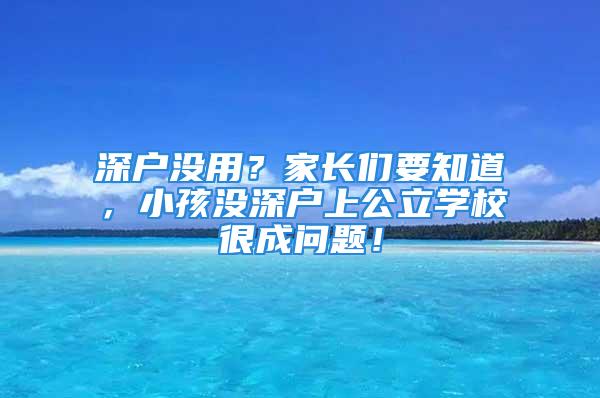 深户没用？家长们要知道，小孩没深户上公立学校很成问题！